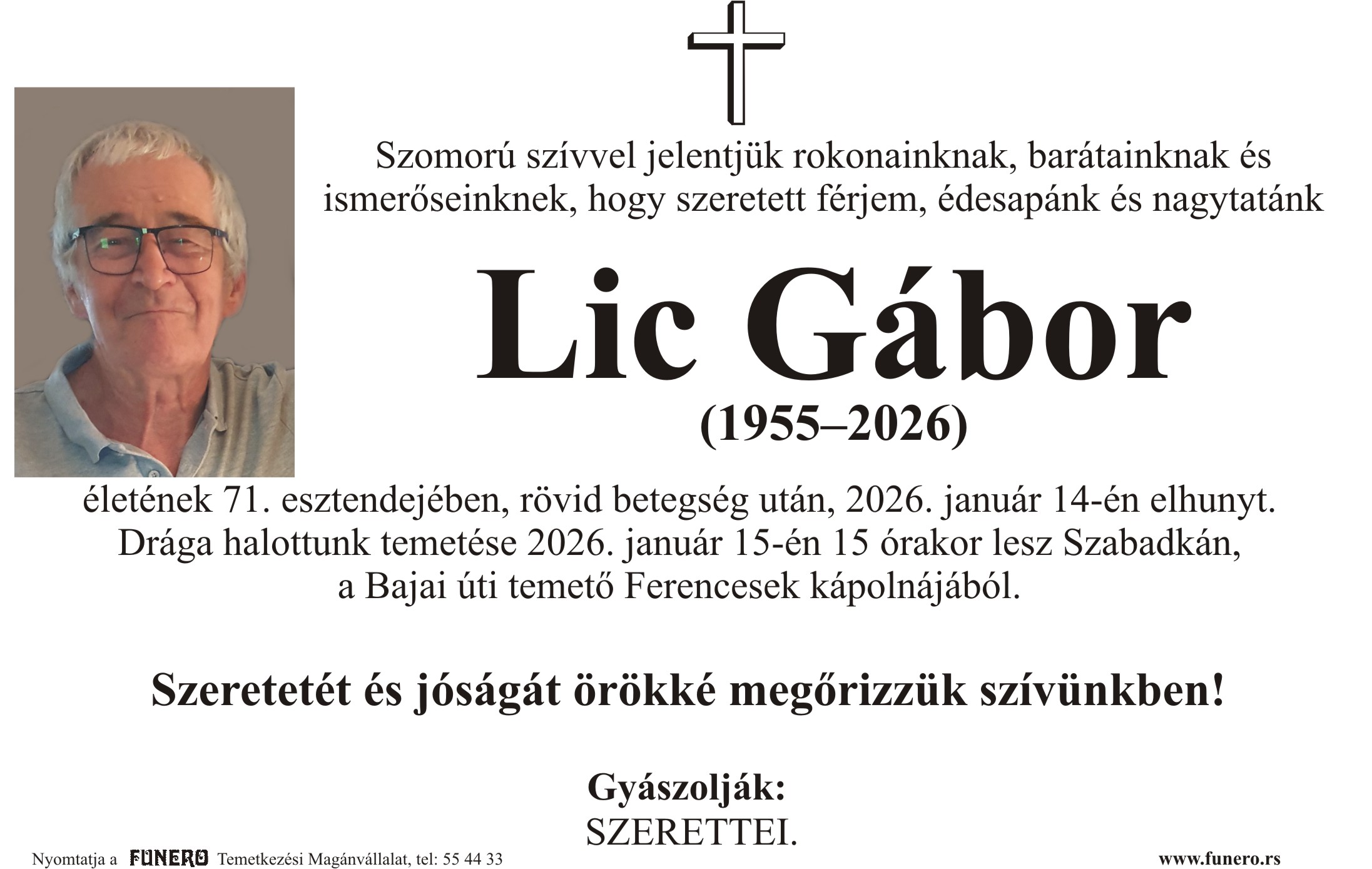 Szomorú szívvel jelentjük rokonainknak, barátainknak és ismerőseinknek, hogy szeretett férjem, édesapánk és nagytatánk

Lic Gábor

(1955–2026)

életének 71. esztendejében, rövid betegség után, 2026. január 14-én elhunyt. Drága halottunk temetése 2026. január 15-én 15 órakor lesz Szabadkán, a Bajai úti temető Ferencesek kápolnájából.

Szeretetét és jóságát örökké megőrizzük szívünkben!

Gyászolják:
SZERETTEI.

Nyomtatja a FUNERO Temetkezési Magánvállalat, tel: 55 44 33

www.funero.rs